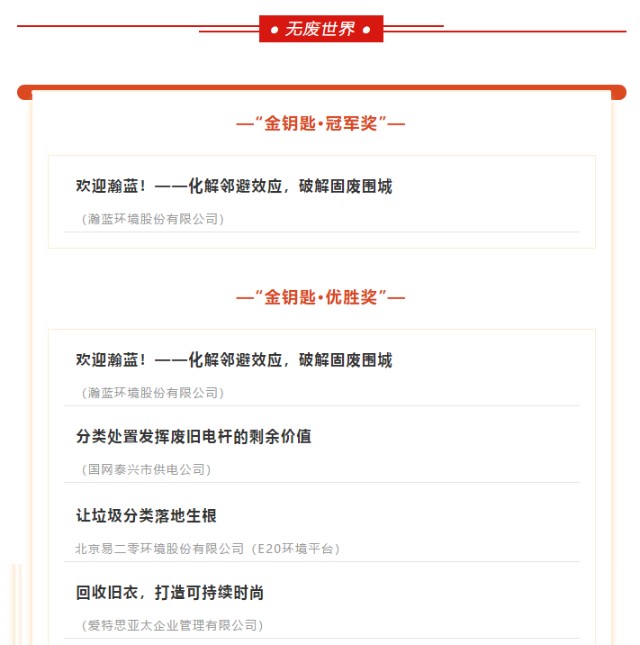 • 无废世界 •

—“金钥匙·冠军奖”—

欢迎瀚蓝！——化解邻避效应，破解固废围城

（瀚蓝环境股份有限公司）

—“金钥匙·优胜奖”—

欢迎瀚蓝！——化解邻避效应，破解固废围城

（瀚蓝环境股份有限公司）

分类处置发挥废旧电杆的剩余价值

（国网泰兴市供电公司）

让垃圾分类落地生根

北京易二零环境股份有限公司（E20环境平台）

回收旧衣，打造可持续时尚

（爱特思亚太企业管理有限公司）